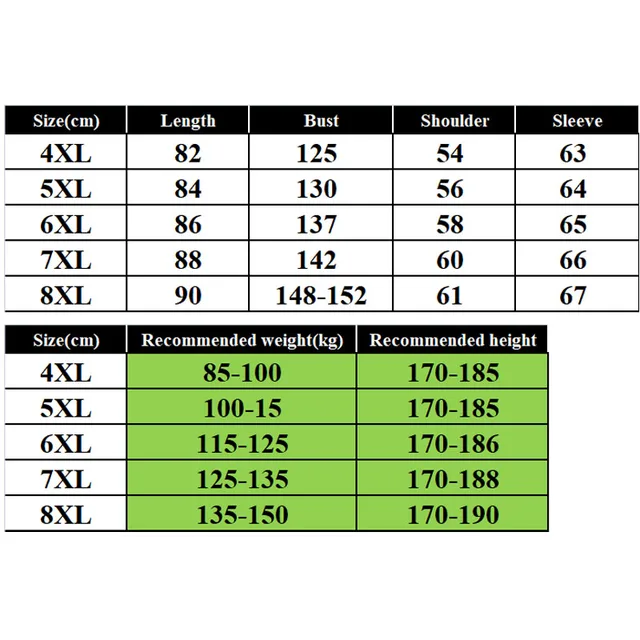 | Size(cm) | Length | Bust | Shoulder | Sleeve |
|---|---|---|---|---|
| 4XL | 82 | 125 | 54 | 63 |
| 5XL | 84 | 130 | 56 | 64 |
| 6XL | 86 | 137 | 58 | 65 |
| 7XL | 88 | 142 | 60 | 66 |
| 8XL | 90 | 148-152 | 61 | 67 |

| Size(cm) | Recommended weight(kg) | Recommended height |
|---|---|---|
| 4XL | 85-100 | 170-185 |
| 5XL | 100-15 | 170-185 |
| 6XL | 115-125 | 170-186 |
| 7XL | 125-135 | 170-188 |
| 8XL | 135-150 | 170-190 |